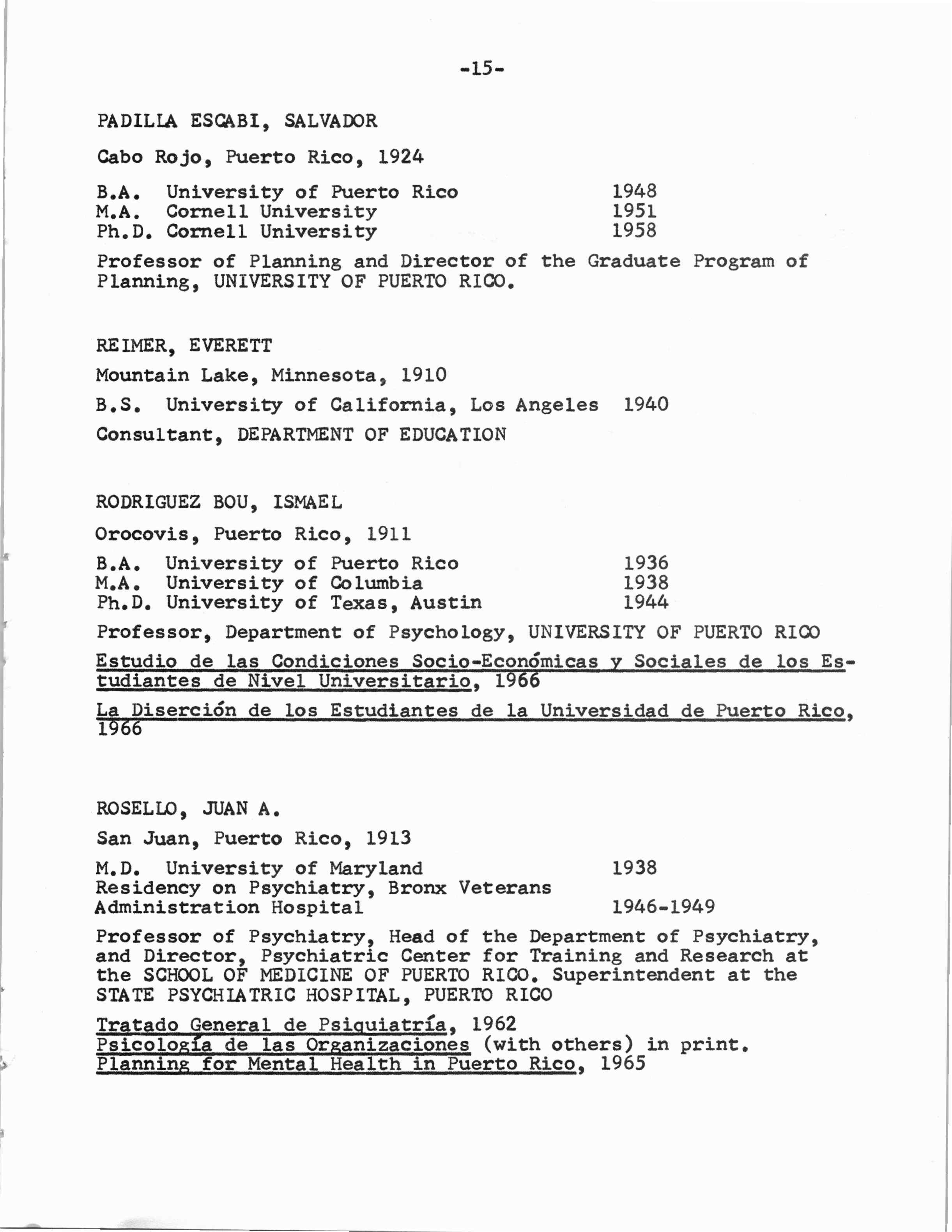 -15-

PADILLA ESCABI, SALVADOR

Cabo Rojo, Puerto Rico, 1924

B.A. University of Puerto Rico 1948
M.A. Cornell University 1951
Ph.D. Cornell University 1958

Professor of Planning and Director of the Graduate Program of Planning, UNIVERSITY OF PUERTO RICO.

REIMER, EVERETT

Mountain Lake, Minnesota, 1910

B.S. University of California, Los Angeles 1940

Consultant, DEPARTMENT OF EDUCATION

RODRIGUEZ BOU, ISMAEL

Orocovis, Puerto Rico, 1911

B.A. University of Puerto Rico 1936
M.A. University of Columbia 1938
Ph.D. University of Texas, Austin 1944

Professor, Department of Psychology, UNIVERSITY OF PUERTO RICO

Estudio de las Condiciones Socio-Económicas y Sociales de los Estudiantes de Nivel Universitario, 1966

La Diserción de los Estudiantes de la Universidad de Puerto Rico, 1966

ROSELLO, JUAN A.

San Juan, Puerto Rico, 1913

M.D. University of Maryland 1938
Residency on Psychiatry, Bronx Veterans Administration Hospital 1946-1949

Professor of Psychiatry, Head of the Department of Psychiatry, and Director, Psychiatric Center for Training and Research at the SCHOOL OF MEDICINE OF PUERTO RICO. Superintendent at the STATE PSYCHIATRIC HOSPITAL, PUERTO RICO

Tratado General de Psiquiatría, 1962
Psicología de las Organizaciones (with others) in print.
Planning for Mental Health in Puerto Rico, 1965